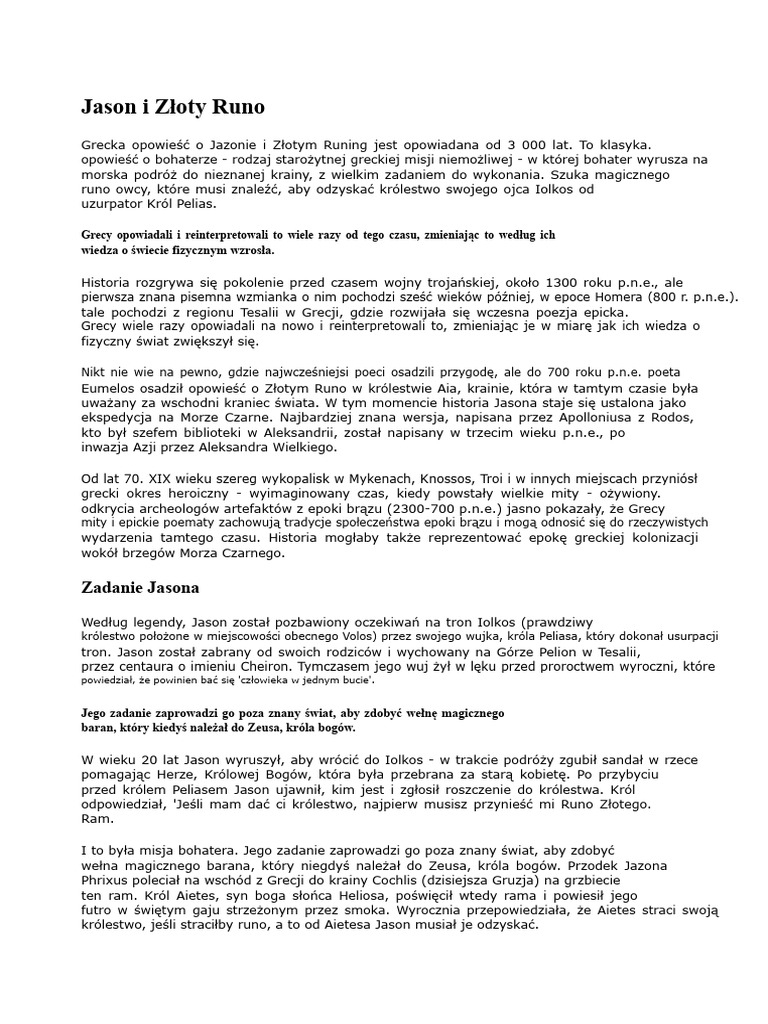 Jason i Złoty Runo

Grecka opowieść o Jazonie i Złotym Runing jest opowiadana od 3 000 lat. To klasyka. opowieść o bohaterze - rodzaj starożytnej greckiej misji niemożliwej - w której bohater wyrusza na morska podróż do nieznanej krainy, z wielkim zadaniem do wykonania. Szuka magicznego runo owcy, które musi znaleźć, aby odzyskać królestwo swojego ojca Iolkos od uzurpator Król Pelias.

Grecy opowiadali i reinterpretowali to wiele razy od tego czasu, zmieniając to według ich wiedza o świecie fizycznym wzrosła.

Historia rozgrywa się pokolenie przed czasem wojny trojańskiej, około 1300 roku p.n.e., ale pierwsza znana pisemna wzmianka o nim pochodzi sześć wieków później, w epoce Homera (800 r. p.n.e.). tale pochodzi z regionu Tesalii w Grecji, gdzie rozwijała się wczesna poezja epicka.
Grecy wiele razy opowiadali na nowo i reinterpretowali to, zmieniając je w miarę jak ich wiedza o fizyczny świat zwiększył się.

Nikt nie wie na pewno, gdzie najwcześniejsi poeci osadzili przygodę, ale do 700 roku p.n.e. poeta Eumelos osadził opowieść o Złotym Runo w królestwie Aia, krainie, która w tamtym czasie była uważany za wschodni kraniec świata. W tym momencie historia Jasona staje się ustalona jako ekspedycja na Morze Czarne. Najbardziej znana wersja, napisana przez Apolloniusa z Rodos, kto był szefem biblioteki w Aleksandrii, został napisany w trzecim wieku p.n.e., po inwazja Azji przez Aleksandra Wielkiego.

Od lat 70. XIX wieku szereg wykopalisk w Mykenach, Knossos, Troi i w innych miejscach przyniósł grecki okres heroiczny - wyimaginowany czas, kiedy powstały wielkie mity - ożywiony. odkrycia archeologów artefaktów z epoki brązu (2300-700 p.n.e.) jasno pokazały, że Grecy mity i epickie poematy zachowują tradycje społeczeństwa epoki brązu i mogą odnosić się do rzeczywistych wydarzenia tamtego czasu. Historia mogłaby także reprezentować epokę greckiej kolonizacji wokół brzegów Morza Czarnego.

Zadanie Jasona

Według legendy, Jason został pozbawiony oczekiwań na tron Iolkos (prawdziwy królestwo położone w miejscowości obecnego Volos) przez swojego wujka, króla Peliasa, który dokonał usurpacji tron. Jason został zabrany od swoich rodziców i wychowany na Górze Pelion w Tesalii, przez centaura o imieniu Cheiron. Tymczasem jego wuj żył w lęku przed proroctwem wyroczni, które powiedział, że powinien bać się 'człowieka w jednym bucie'.

Jego zadanie zaprowadzi go poza znany świat, aby zdobyć wełnę magicznego baran, który kiedyś należał do Zeusa, króla bogów.

W wieku 20 lat Jason wyruszył, aby wrócić do Iolkos - w trakcie podróży zgubił sandał w rzece pomagając Herze, Królowej Bogów, która była przebrana za starą kobietę. Po przybyciu przed królem Peliasem Jason ujawnił, kim jest i zgłosił roszczenie do królestwa. Król odpowiedział, 'Jeśli mam dać ci królestwo, najpierw musisz przynieść mi Runo Złotego. Ram.

I to była misja bohatera. Jego zadanie zaprowadzi go poza znany świat, aby zdobyć wełna magicznego barana, który niegdyś należał do Zeusa, króla bogów. Przodek Jazona Phrixus poleciał na wschód z Grecji do krainy Cochlis (dzisiejsza Gruzja) na grzbiecie ten ram. Król Aietes, syn boga słońca Heliosa, poświęcił wtedy rama i powiesił jego futro w świętym gaju strzeżonym przez smoka. Wyrocznia przepowiedziała, że Aietes straci swoją królestwo, jeśli straciłby runo, a to od Aietesa Jason musiał je odzyskać.